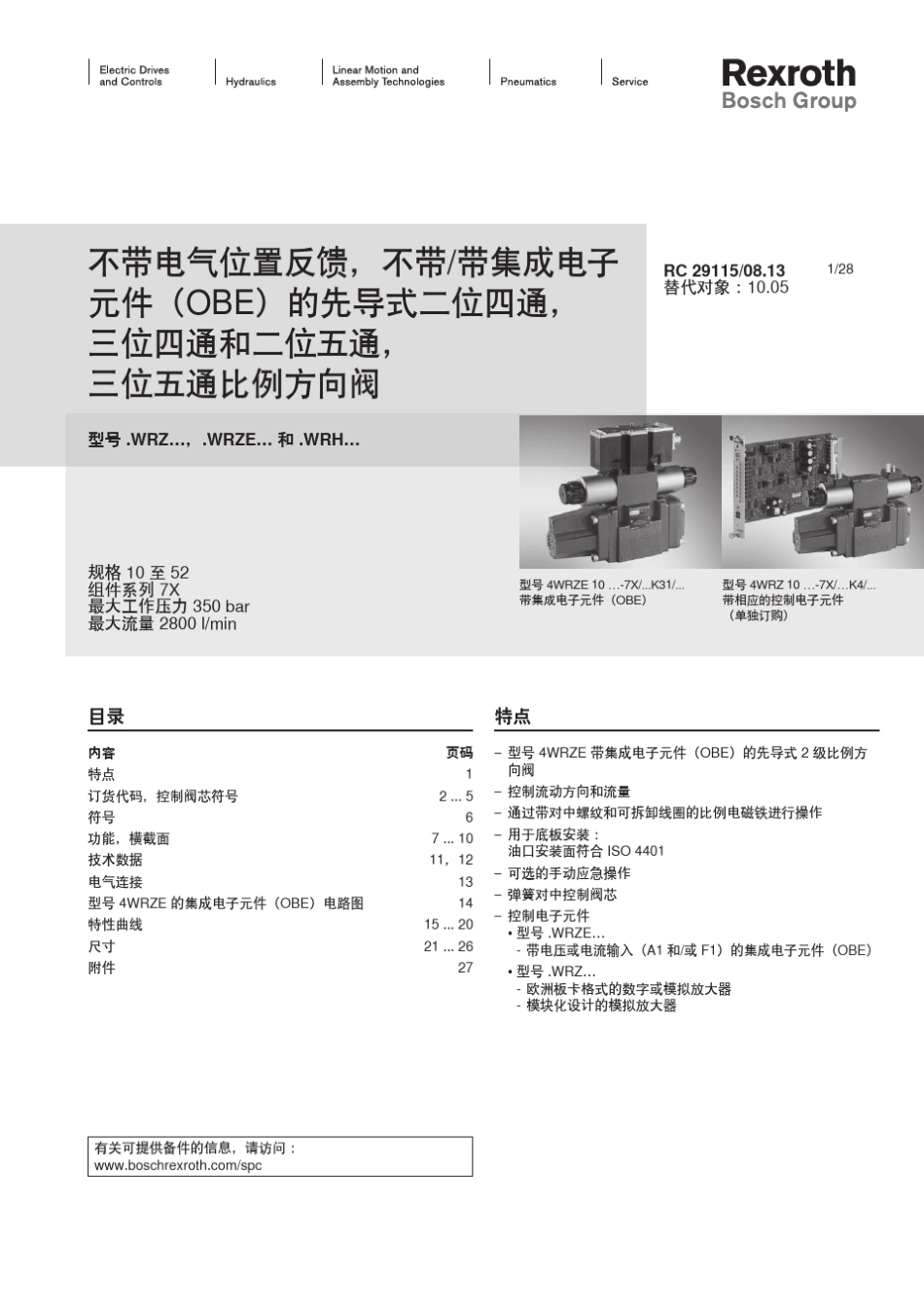 Electric Drives and Controls

Hydraulics

Linear Motion and Assembly Technologies

Pneumatics

Service

Rexroth
Bosch Group

不带电气位置反馈，不带/带集成电子元件（OBE）的先导式二位四通，三位四通和二位五通，三位五通比例方向阀

RC 29115/08.13
替代对象：10.05

1/28

型号 .WRZ...，.WRZE... 和 .WRH...

规格 10 至 52
组件系列 7X
最大工作压力 350 bar
最大流量 2800 l/min

型号 4WRZE 10 ...-7X/...K31/...
带集成电子元件（OBE）

型号 4WRZ 10 ...-7X/...K4/...
带相应的控制电子元件
（单独订购）

目录

| 内容 | 页码 |
|---|---|
| 特点 | 1 |
| 订货代码，控制阀芯符号 | 2 ... 5 |
| 符号 | 6 |
| 功能，横截面 | 7 ... 10 |
| 技术数据 | 11，12 |
| 电气连接 | 13 |
| 型号 4WRZE 的集成电子元件（OBE）电路图 | 14 |
| 特性曲线 | 15 ... 20 |
| 尺寸 | 21 ... 26 |
| 附件 | 27 |

有关可提供备件的信息，请访问：
www.boschrexroth.com/spc

特点

– 型号 4WRZE 带集成电子元件（OBE）的先导式 2 级比例方向阀
– 控制流动方向和流量
– 通过带对中螺纹和可拆卸线圈的比例电磁铁进行操作
– 用于底板安装：
油口安装面符合 ISO 4401
– 可选的手动应急操作
– 弹簧对中控制阀芯
– 控制电子元件
• 型号 .WRZE...
- 带电压或电流输入（A1 和/或 F1）的集成电子元件（OBE）
• 型号 .WRZ...
- 欧洲板卡格式的数字或模拟放大器
- 模块化设计的模拟放大器